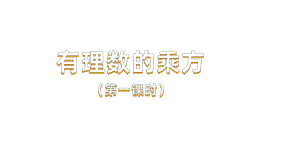 有理数的乘方

（第一课时）